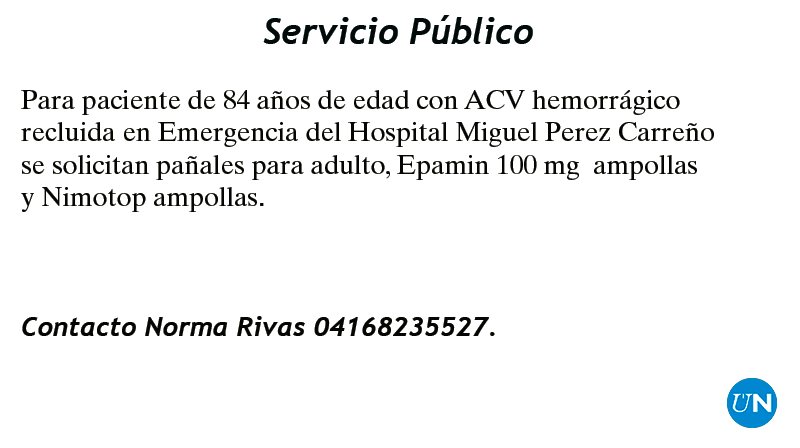 Servicio Público

Para paciente de 84 años de edad con ACV hemorrágico recluida en Emergencia del Hospital Miguel Perez Carreño se solicitan pañales para adulto, Epamin 100 mg ampollas y Nimotop ampollas.

Contacto Norma Rivas 04168235527.

UN